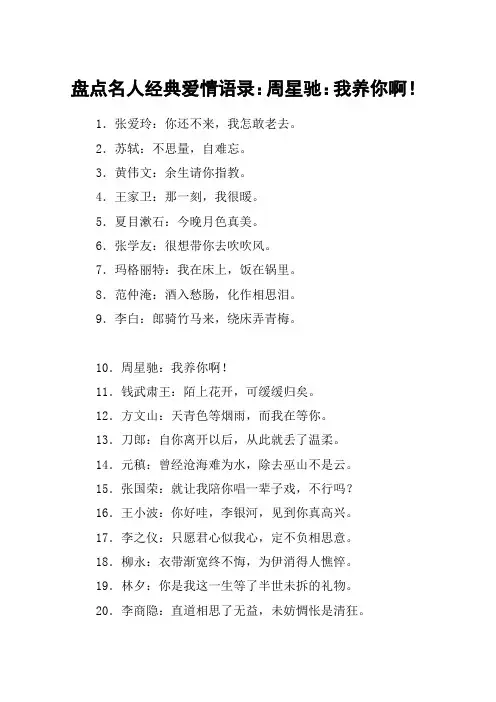 盘点名人经典爱情语录：周星驰：我养你啊！

1. 张爱玲：你还不来，我怎敢老去。

2. 苏轼：不思量，自难忘。

3. 黄伟文：余生请你指教。

4. 王家卫：那一刻，我很暖。

5. 夏目漱石：今晚月色真美。

6. 张学友：很想带你去吹吹风。

7. 玛格丽特：我在床上，饭在锅里。

8. 范仲淹：酒入愁肠，化作相思泪。

9. 李白：郎骑竹马来，绕床弄青梅。

10. 周星驰：我养你啊！

11. 钱武肃王：陌上花开，可缓缓归矣。

12. 方文山：天青色等烟雨，而我在等你。

13. 刀郎：自你离开以后，从此就丢了温柔。

14. 元稹：曾经沧海难为水，除去巫山不是云。

15. 张国荣：就让我陪你唱一辈子戏，不行吗？

16. 王小波：你好哇，李银河，见到你真高兴。

17. 李之仪：只愿君心似我心，定不负相思意。

18. 柳永：衣带渐宽终不悔，为伊消得人憔悴。

19. 林夕：你是我这一生等了半世未拆的礼物。

20. 李商隐：直道相思了无益，未妨惆怅是清狂。